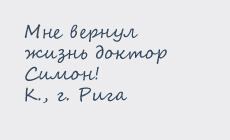 Мне вернул жизнь доктор Симон!
К., г. Рига